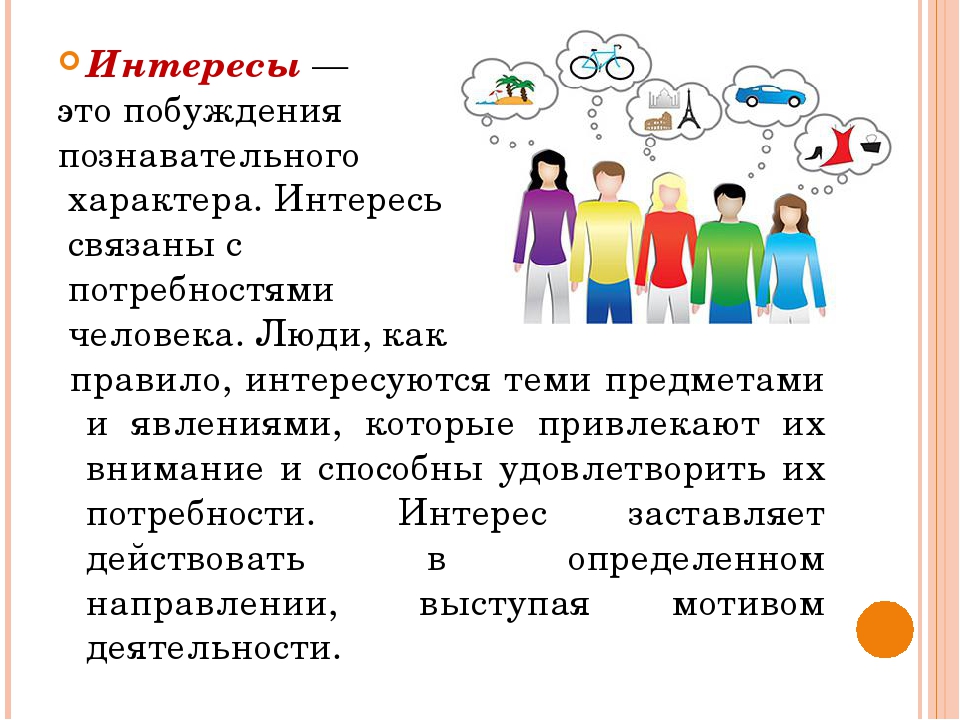 Интересы — это побуждения познавательного характера. Интересь связаны с потребностями человека. Люди, как правило, интересуются теми предметами и явлениями, которые привлекают их внимание и способны удовлетворить их потребности. Интерес заставляет действовать в определенном направлении, выступая мотивом деятельности.